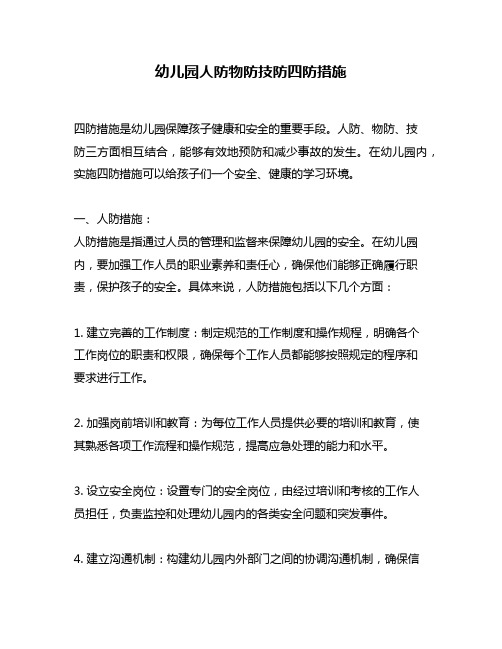 幼儿园人防物防技防四防措施

四防措施是幼儿园保障孩子健康和安全的重要手段。人防、物防、技防三方面相互结合，能够有效地预防和减少事故的发生。在幼儿园内，实施四防措施可以给孩子们一个安全、健康的学习环境。

一、人防措施：
人防措施是指通过人员的管理和监督来保障幼儿园的安全。在幼儿园内，要加强工作人员的职业素养和责任心，确保他们能够正确履行职责，保护孩子的安全。具体来说，人防措施包括以下几个方面：

1. 建立完善的工作制度：制定规范的工作制度和操作规程，明确各个工作岗位的职责和权限，确保每个工作人员都能够按照规定的程序和要求进行工作。

2. 加强岗前培训和教育：为每位工作人员提供必要的培训和教育，使其熟悉各项工作流程和操作规范，提高应急处理的能力和水平。

3. 设立安全岗位：设置专门的安全岗位，由经过培训和考核的工作人员担任，负责监控和处理幼儿园内的各类安全问题和突发事件。

4. 建立沟通机制：构建幼儿园内外部门之间的协调沟通机制，确保信